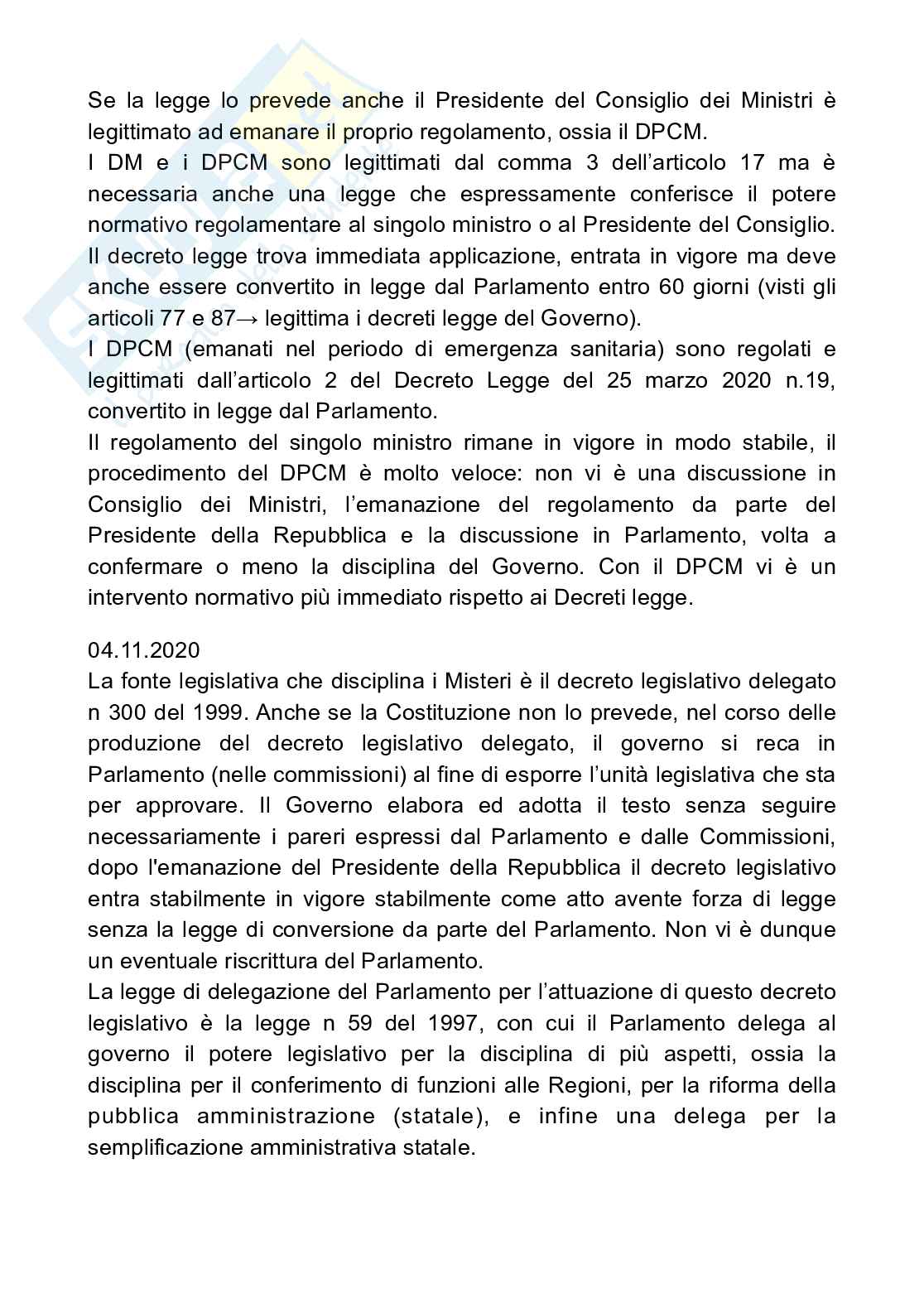 Se la legge lo prevede anche il Presidente del Consiglio dei Ministri è legittimato ad emanare il proprio regolamento, ossia il DPCM.
I DM e i DPCM sono legittimati dal comma 3 dell'articolo 17 ma è necessaria anche una legge che espressamente conferisce il potere normativo regolamentare al singolo ministro o al Presidente del Consiglio.
Il decreto legge trova immediata applicazione, entrata in vigore ma deve anche essere convertito in legge dal Parlamento entro 60 giorni (visti gli articoli 77 e 87→ legittima i decreti legge del Governo).
I DPCM (emanati nel periodo di emergenza sanitaria) sono regolati e legittimati dall'articolo 2 del Decreto Legge del 25 marzo 2020 n.19, convertito in legge dal Parlamento.
Il regolamento del singolo ministro rimane in vigore in modo stabile, il procedimento del DPCM è molto veloce: non vi è una discussione in Consiglio dei Ministri, l'emanazione del regolamento da parte del Presidente della Repubblica e la discussione in Parlamento, volta a confermare o meno la disciplina del Governo. Con il DPCM vi è un intervento normativo più immediato rispetto ai Decreti legge.

04.11.2020
La fonte legislativa che disciplina i Misteri è il decreto legislativo delegato n 300 del 1999. Anche se la Costituzione non lo prevede, nel corso delle produzione del decreto legislativo delegato, il governo si reca in Parlamento (nelle commissioni) al fine di esporre l'unità legislativa che sta per approvare. Il Governo elabora ed adotta il testo senza seguire necessariamente i pareri espressi dal Parlamento e dalle Commissioni, dopo l'emanazione del Presidente della Repubblica il decreto legislativo entra stabilmente in vigore stabilmente come atto avente forza di legge senza la legge di conversione da parte del Parlamento. Non vi è dunque un eventuale riscrittura del Parlamento.
La legge di delegazione del Parlamento per l'attuazione di questo decreto legislativo è la legge n 59 del 1997, con cui il Parlamento delega al governo il potere legislativo per la disciplina di più aspetti, ossia la disciplina per il conferimento di funzioni alle Regioni, per la riforma della pubblica amministrazione (statale), e infine una delega per la semplificazione amministrativa statale.